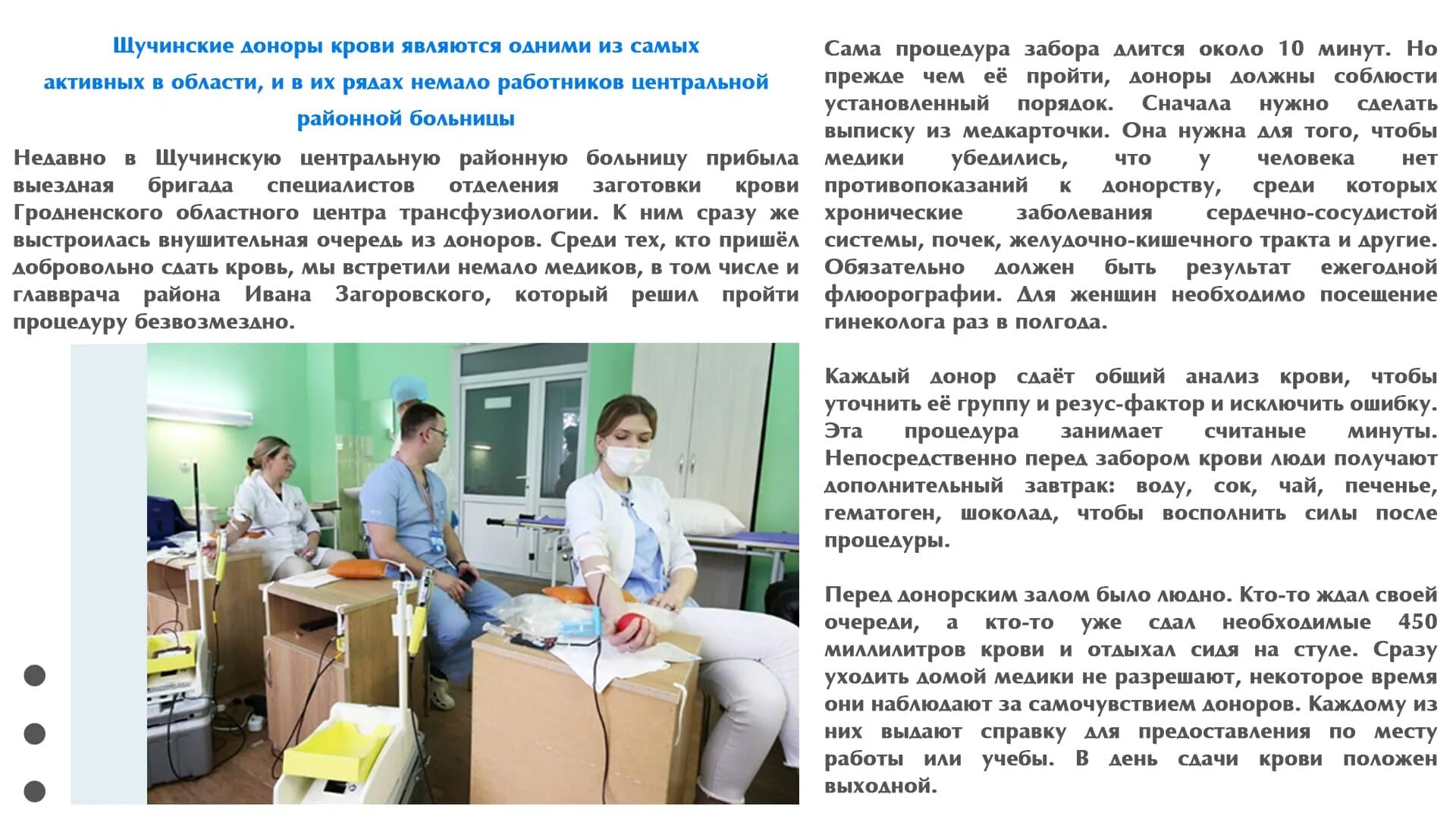 Щучинские доноры крови являются одними из самых активных в области, и в их рядах немало работников центральной районной больницы

Недавно в Щучинскую центральную районную больницу прибыла выездная бригада специалистов отделения заготовки крови Гродненского областного центра трансфузиологии. К ним сразу же выстроилась внушительная очередь из доноров. Среди тех, кто пришёл добровольно сдать кровь, мы встретили немало медиков, в том числе и главврача района Ивана Загоровского, который решил пройти процедуру безвозмездно.

Сама процедура забора длится около 10 минут. Но прежде чем её пройти, доноры должны соблюсти установленный порядок. Сначала нужно сделать выписку из медкарточки. Она нужна для того, чтобы медики убедились, что у человека нет противопоказаний к донорству, среди которых хронические заболевания сердечно-сосудистой системы, почек, желудочно-кишечного тракта и другие. Обязательно должен быть результат ежегодной флюорографии. Для женщин необходимо посещение гинеколога раз в полгода.

Каждый донор сдаёт общий анализ крови, чтобы уточнить её группу и резус-фактор и исключить ошибку. Эта процедура занимает считаные минуты. Непосредственно перед забором крови люди получают дополнительный завтрак: воду, сок, чай, печенье, гематоген, шоколад, чтобы восполнить силы после процедуры.

Перед донорским залом было людно. Кто-то ждал своей очереди, а кто-то уже сдал необходимые 450 миллилитров крови и отдыхал сидя на стуле. Сразу уходить домой медики не разрешают, некоторое время они наблюдают за самочувствием доноров. Каждому из них выдают справку для предоставления по месту работы или учебы. В день сдачи крови положен выходной.